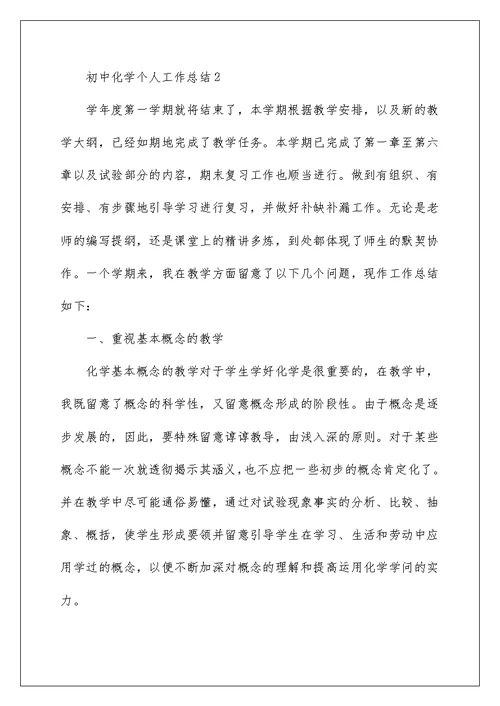 初中化学个人工作总结2

学年度第一学期就将结束了，本学期根据教学安排，以及新的教学大纲，已经如期地完成了教学任务。本学期已完成了第一章至第六章以及试验部分的内容，期末复习工作也顺当进行。做到有组织、有安排、有步骤地引导学习进行复习，并做好补缺补漏工作。无论是老师的编写提纲，还是课堂上的精讲多炼，到处都体现了师生的默契协作。一个学期来，我在教学方面留意了以下几个问题，现作工作总结如下：

一、重视基本概念的教学

化学基本概念的教学对于学生学好化学是很重要的，在教学中，我既留意了概念的科学性，又留意概念形成的阶段性。由于概念是逐步发展的，因此，要特殊留意谆谆教导，由浅入深的原则。对于某些概念不能一次就透彻揭示其涵义，也不应把一些初步的概念肯定化了。并在教学中尽可能通俗易懂，通过对试验现象事实的分析、比较、抽象、概括，使学生形成要领并留意引导学生在学习、生活和劳动中应用学过的概念，以便不断加深对概念的理解和提高运用化学学问的实力。